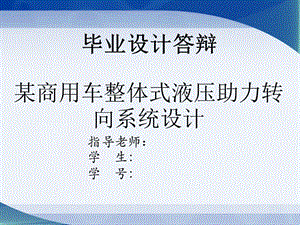 毕业设计答辩

某商用车整体式液压助力转向系统设计

指导老师：
学　生：
学　号：